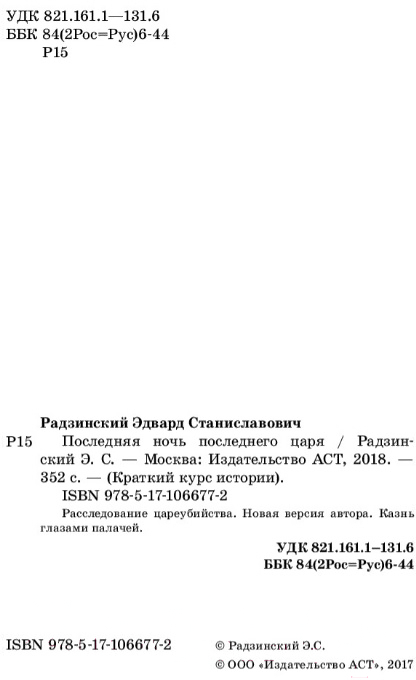 УДК 821.161.1—131.6
ББК 84(2Рос=Рус)6-44
Р15

Радзинский Эдвард Станиславович

Р15 Последняя ночь последнего царя / Радзинский Э. С. — Москва: Издательство АСТ, 2018. — 352 с. — (Краткий курс истории).

ISBN 978-5-17-106677-2

Расследование цареубийства. Новая версия автора. Казнь глазами палачей.

УДК 821.161.1–131.6
ББК 84(2Рос=Рус)6-44

ISBN 978-5-17-106677-2

© Радзинский Э.С.
© ООО «Издательство АСТ», 2017